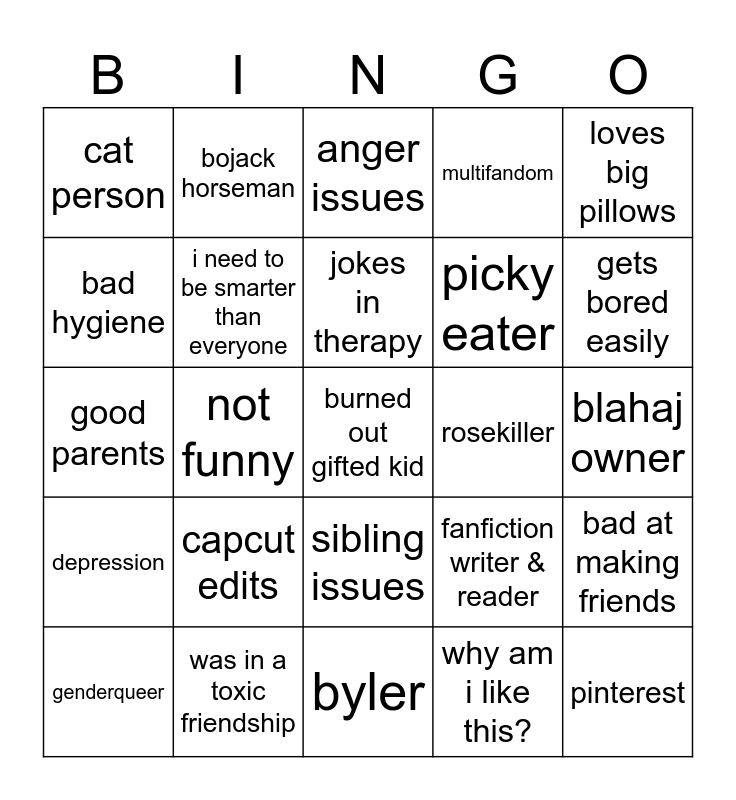 | B | I | N | G | O |
|---|---|---|---|---|
| cat person | bojack horseman | anger issues | multifandom | loves big pillows |
| bad hygiene | i need to be smarter than everyone | jokes in therapy | picky eater | gets bored easily |
| good parents | not funny | burned out gifted kid | rosekiller | blahaj owner |
| depression | capcut edits | sibling issues | fanfiction writer & reader | bad at making friends |
| genderqueer | was in a toxic friendship | byler | why am i like this? | pinterest |